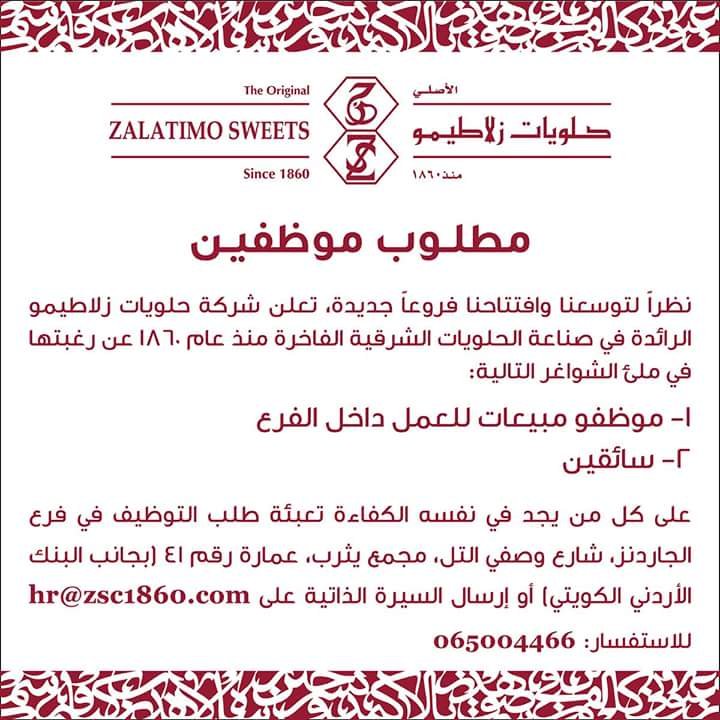 The Original
ZALATIMO SWEETS
Since 1860

الأصلي
حلويات زلاطيمو
منذ ١٨٦٠

مطلوب موظفين

نظراً لتوسعنا وافتتاحنا فروعاً جديدة، تعلن شركة حلويات زلاطيمو الرائدة في صناعة الحلويات الشرقية الفاخرة منذ عام ١٨٦٠ عن رغبتها في ملئ الشواغر التالية:

١- موظفو مبيعات للعمل داخل الفرع
٢- سائقين

على كل من يجد في نفسه الكفاءة تعبئة طلب التوظيف في فرع الجاردنز، شارع وصفي التل، مجمع يثرب، عمارة رقم ٤١ (بجانب البنك الأردني الكويتي) أو إرسال السيرة الذاتية على hr@zsc1860.com

للاستفسار: 065004466